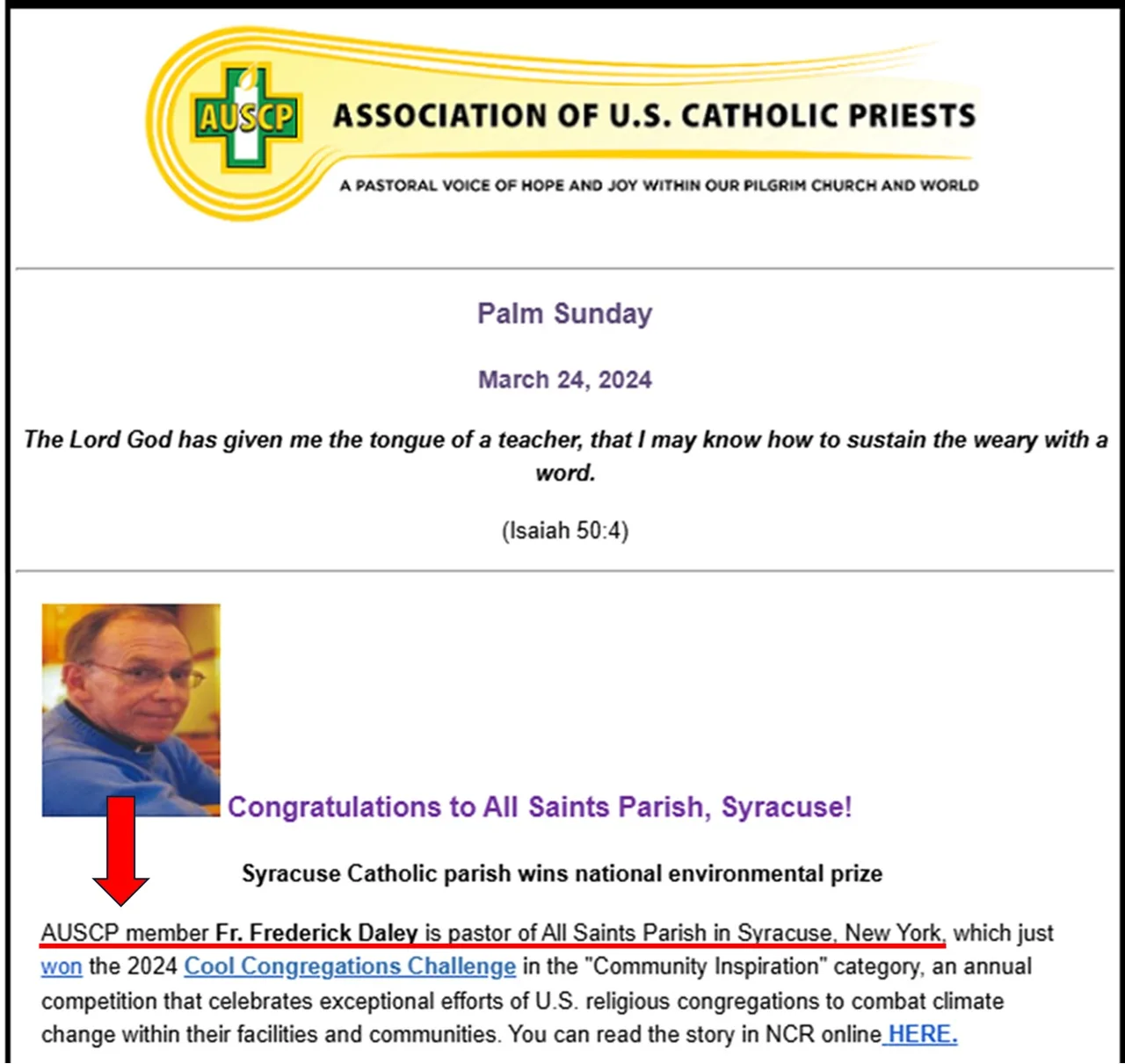 AUSCP ASSOCIATION OF U.S. CATHOLIC PRIESTS

A PASTORAL VOICE OF HOPE AND JOY WITHIN OUR PILGRIM CHURCH AND WORLD

Palm Sunday

March 24, 2024

The Lord God has given me the tongue of a teacher, that I may know how to sustain the weary with a word.

(Isaiah 50:4)

Congratulations to All Saints Parish, Syracuse!

Syracuse Catholic parish wins national environmental prize

AUSCP member Fr. Frederick Daley is pastor of All Saints Parish in Syracuse, New York, which just won the 2024 Cool Congregations Challenge in the "Community Inspiration" category, an annual competition that celebrates exceptional efforts of U.S. religious congregations to combat climate change within their facilities and communities. You can read the story in NCR online HERE.